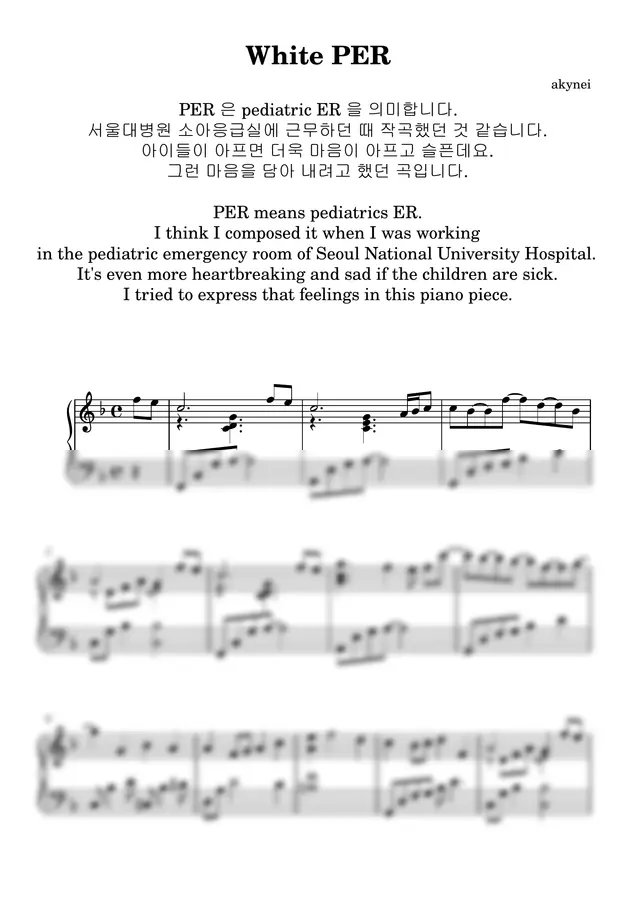 White PER

akynei

PER 은 pediatric ER 을 의미합니다.
서울대병원 소아응급실에 근무하던 때 작곡했던 것 같습니다.
아이들이 아프면 더욱 마음이 아프고 슬픈데요.
그런 마음을 담아 내려고 했던 곡입니다.

PER means pediatrics ER.
I think I composed it when I was working
in the pediatric emergency room of Seoul National University Hospital.
It's even more heartbreaking and sad if the children are sick.
I tried to express that feelings in this piano piece.